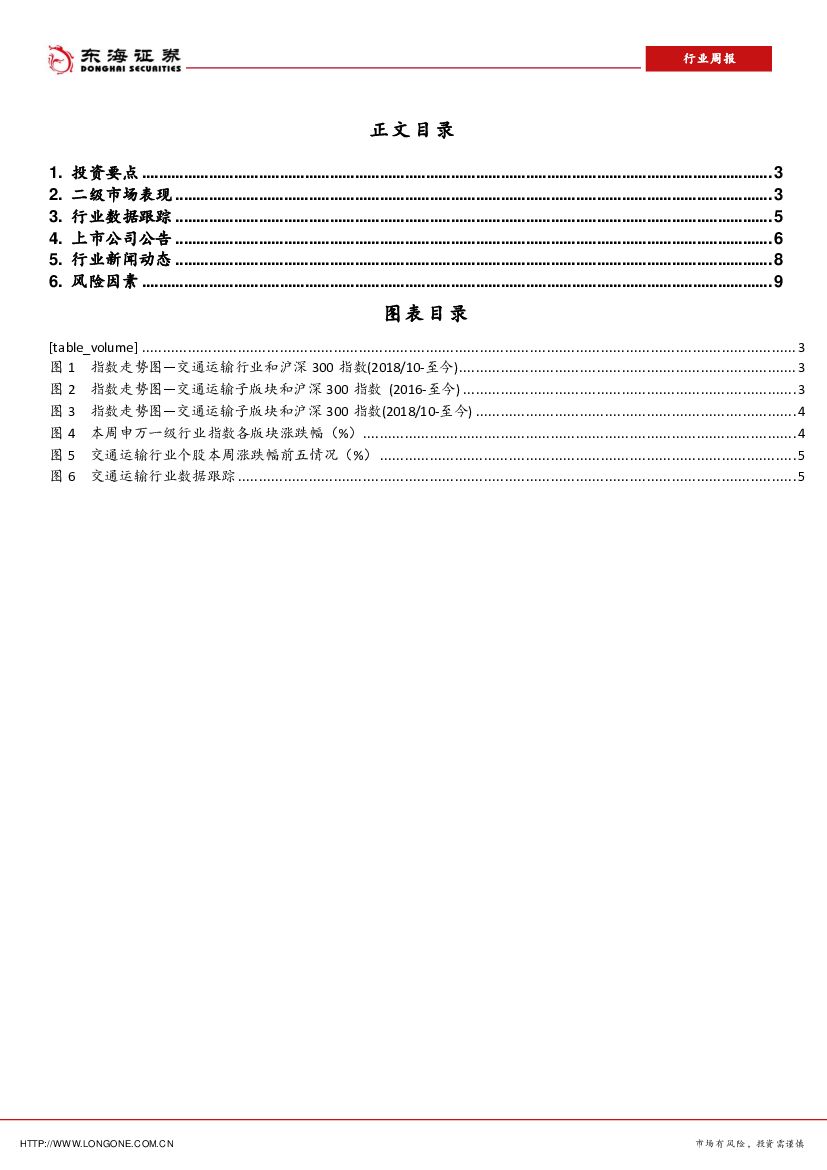 东海证券
DONGHAI SECURITIES

行业周报

正文目录

1. 投资要点 3
2. 二级市场表现 3
3. 行业数据跟踪 5
4. 上市公司公告 6
5. 行业新闻动态 8
6. 风险因素 9

图表目录

[table_volume] 3
图1 指数走势图—交通运输行业和沪深300指数(2018/10-至今) 3
图2 指数走势图—交通运输子版块和沪深300指数 (2016-至今) 3
图3 指数走势图—交通运输子版块和沪深300指数(2018/10-至今) 4
图4 本周申万一级行业指数各版块涨跌幅(%) 4
图5 交通运输行业个股本周涨跌幅前五情况(%) 5
图6 交通运输行业数据跟踪 5

HTTP://WWW.LONGONE.COM.CN

市场有风险,投资需谨慎